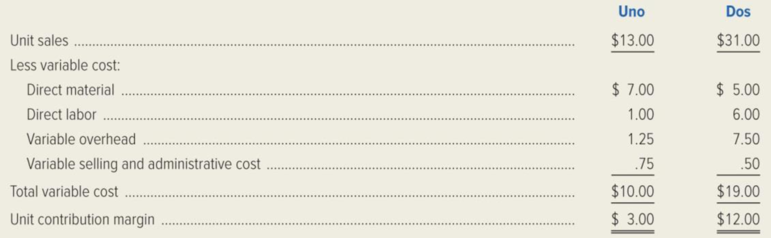 | | Uno | Dos |
|---|---|---|
| Unit sales | \$13.00 | \$31.00 |
| Less variable cost: | | |
| Direct material | \$ 7.00 | \$ 5.00 |
| Direct labor | 1.00 | 6.00 |
| Variable overhead | 1.25 | 7.50 |
| Variable selling and administrative cost | .75 | .50 |
| Total variable cost | \$10.00 | \$19.00 |
| Unit contribution margin | \$ 3.00 | \$12.00 |